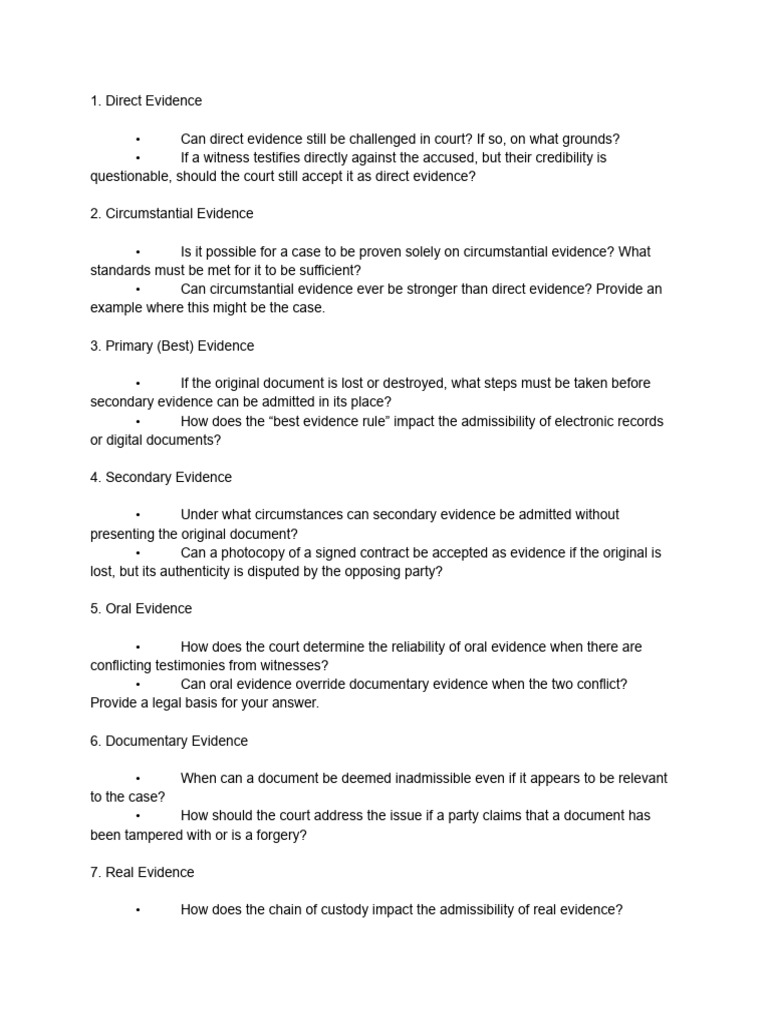 1. Direct Evidence

• Can direct evidence still be challenged in court? If so, on what grounds?
• If a witness testifies directly against the accused, but their credibility is questionable, should the court still accept it as direct evidence?

2. Circumstantial Evidence

• Is it possible for a case to be proven solely on circumstantial evidence? What standards must be met for it to be sufficient?
• Can circumstantial evidence ever be stronger than direct evidence? Provide an example where this might be the case.

3. Primary (Best) Evidence

• If the original document is lost or destroyed, what steps must be taken before secondary evidence can be admitted in its place?
• How does the "best evidence rule" impact the admissibility of electronic records or digital documents?

4. Secondary Evidence

• Under what circumstances can secondary evidence be admitted without presenting the original document?
• Can a photocopy of a signed contract be accepted as evidence if the original is lost, but its authenticity is disputed by the opposing party?

5. Oral Evidence

• How does the court determine the reliability of oral evidence when there are conflicting testimonies from witnesses?
• Can oral evidence override documentary evidence when the two conflict? Provide a legal basis for your answer.

6. Documentary Evidence

• When can a document be deemed inadmissible even if it appears to be relevant to the case?
• How should the court address the issue if a party claims that a document has been tampered with or is a forgery?

7. Real Evidence

• How does the chain of custody impact the admissibility of real evidence?